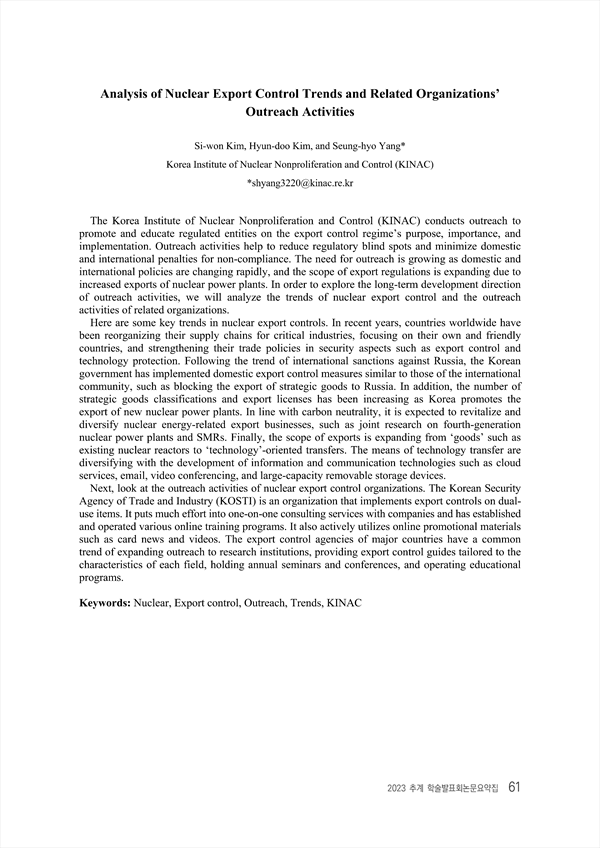 Analysis of Nuclear Export Control Trends and Related Organizations' Outreach Activities

Si-won Kim, Hyun-doo Kim, and Seung-hyo Yang*
Korea Institute of Nuclear Nonproliferation and Control (KINAC)
*shyang3220@kinac.re.kr

The Korea Institute of Nuclear Nonproliferation and Control (KINAC) conducts outreach to promote and educate regulated entities on the export control regime's purpose, importance, and implementation. Outreach activities help to reduce regulatory blind spots and minimize domestic and international penalties for non-compliance. The need for outreach is growing as domestic and international policies are changing rapidly, and the scope of export regulations is expanding due to increased exports of nuclear power plants. In order to explore the long-term development direction of outreach activities, we will analyze the trends of nuclear export control and the outreach activities of related organizations.

Here are some key trends in nuclear export controls. In recent years, countries worldwide have been reorganizing their supply chains for critical industries, focusing on their own and friendly countries, and strengthening their trade policies in security aspects such as export control and technology protection. Following the trend of international sanctions against Russia, the Korean government has implemented domestic export control measures similar to those of the international community, such as blocking the export of strategic goods to Russia. In addition, the number of strategic goods classifications and export licenses has been increasing as Korea promotes the export of new nuclear power plants. In line with carbon neutrality, it is expected to revitalize and diversify nuclear energy-related export businesses, such as joint research on fourth-generation nuclear power plants and SMRs. Finally, the scope of exports is expanding from 'goods' such as existing nuclear reactors to 'technology'-oriented transfers. The means of technology transfer are diversifying with the development of information and communication technologies such as cloud services, email, video conferencing, and large-capacity removable storage devices.

Next, look at the outreach activities of nuclear export control organizations. The Korean Security Agency of Trade and Industry (KOSTI) is an organization that implements export controls on dual-use items. It puts much effort into one-on-one consulting services with companies and has established and operated various online training programs. It also actively utilizes online promotional materials such as card news and videos. The export control agencies of major countries have a common trend of expanding outreach to research institutions, providing export control guides tailored to the characteristics of each field, holding annual seminars and conferences, and operating educational programs.

Keywords: Nuclear, Export control, Outreach, Trends, KINAC

2023 추계 학술발표회논문요약집 61